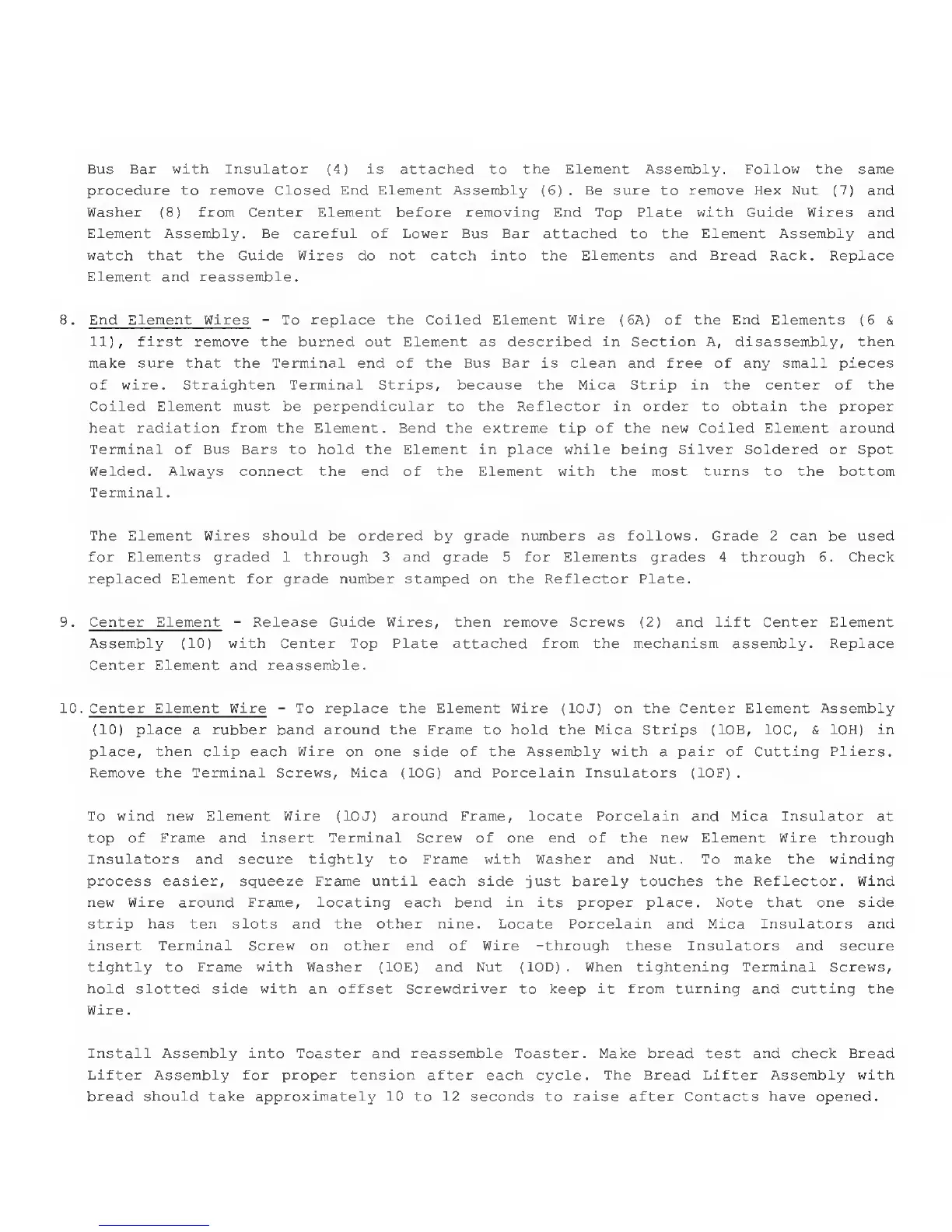 Bus Bar with Insulator (4) is attached to the Element Assembly. Follow the same procedure to remove Closed End Element Assembly (6). Be sure to remove Hex Nut (7) and Washer (8) from Center Element before removing End Top Plate with Guide Wires and Element Assembly. Be careful of Lower Bus Bar attached to the Element Assembly and watch that the Guide Wires do not catch into the Elements and Bread Rack. Replace Element and reassemble.

8. End Element Wires - To replace the Coiled Element Wire (6A) of the End Elements (6 & 11), first remove the burned out Element as described in Section A, disassembly, then make sure that the Terminal end of the Bus Bar is clean and free of any small pieces of wire. Straighten Terminal Strips, because the Mica Strip in the center of the Coiled Element must be perpendicular to the Reflector in order to obtain the proper heat radiation from the Element. Bend the extreme tip of the new Coiled Element around Terminal of Bus Bars to hold the Element in place while being Silver Soldered or Spot Welded. Always connect the end of the Element with the most turns to the bottom Terminal.

The Element Wires should be ordered by grade numbers as follows. Grade 2 can be used for Elements graded 1 through 3 and grade 5 for Elements grades 4 through 6. Check replaced Element for grade number stamped on the Reflector Plate.

9. Center Element - Release Guide Wires, then remove Screws (2) and lift Center Element Assembly (10) with Center Top Plate attached from the mechanism assembly. Replace Center Element and reassemble.

10. Center Element Wire - To replace the Element Wire (10J) on the Center Element Assembly (10) place a rubber band around the Frame to hold the Mica Strips (10B, 10C, & 10H) in place, then clip each Wire on one side of the Assembly with a pair of Cutting Pliers. Remove the Terminal Screws, Mica (10G) and Porcelain Insulators (10F).

To wind new Element Wire (10J) around Frame, locate Porcelain and Mica Insulator at top of Frame and insert Terminal Screw of one end of the new Element Wire through Insulators and secure tightly to Frame with Washer and Nut. To make the winding process easier, squeeze Frame until each side just barely touches the Reflector. Wind new Wire around Frame, locating each bend in its proper place. Note that one side strip has ten slots and the other nine. Locate Porcelain and Mica Insulators and insert Terminal Screw on other end of Wire -through these Insulators and secure tightly to Frame with Washer (10E) and Nut (10D). When tightening Terminal Screws, hold slotted side with an offset Screwdriver to keep it from turning and cutting the Wire.

Install Assembly into Toaster and reassemble Toaster. Make bread test and check Bread Lifter Assembly for proper tension after each cycle. The Bread Lifter Assembly with bread should take approximately 10 to 12 seconds to raise after Contacts have opened.